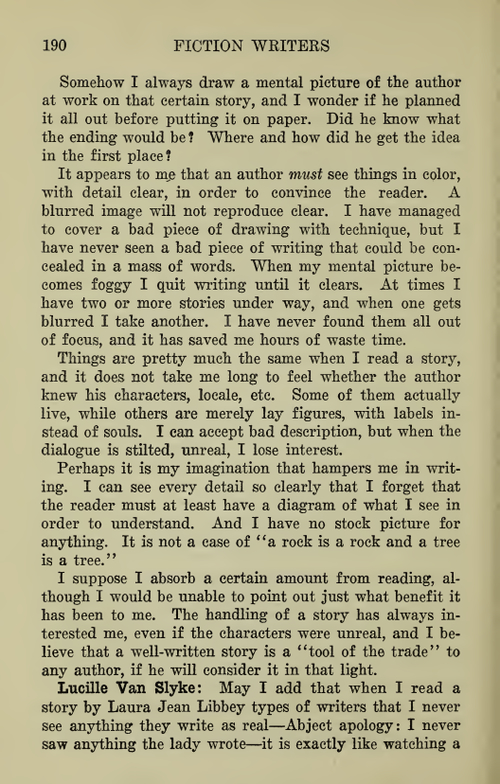 190 FICTION WRITERS

Somehow I always draw a mental picture of the author at work on that certain story, and I wonder if he planned it all out before putting it on paper. Did he know what the ending would be? Where and how did he get the idea in the first place?

It appears to me that an author must see things in color, with detail clear, in order to convince the reader. A blurred image will not reproduce clear. I have managed to cover a bad piece of drawing with technique, but I have never seen a bad piece of writing that could be concealed in a mass of words. When my mental picture becomes foggy I quit writing until it clears. At times I have two or more stories under way, and when one gets blurred I take another. I have never found them all out of focus, and it has saved me hours of waste time.

Things are pretty much the same when I read a story, and it does not take me long to feel whether the author knew his characters, locale, etc. Some of them actually live, while others are merely lay figures, with labels instead of souls. I can accept bad description, but when the dialogue is stilted, unreal, I lose interest.

Perhaps it is my imagination that hampers me in writing. I can see every detail so clearly that I forget that the reader must at least have a diagram of what I see in order to understand. And I have no stock picture for anything. It is not a case of "a rock is a rock and a tree is a tree."

I suppose I absorb a certain amount from reading, although I would be unable to point out just what benefit it has been to me. The handling of a story has always interested me, even if the characters were unreal, and I believe that a well-written story is a "tool of the trade" to any author, if he will consider it in that light.

Lucille Van Slyke: May I add that when I read a story by Laura Jean Libbey types of writers that I never see anything they write as real—Abject apology: I never saw anything the lady wrote—it is exactly like watching a